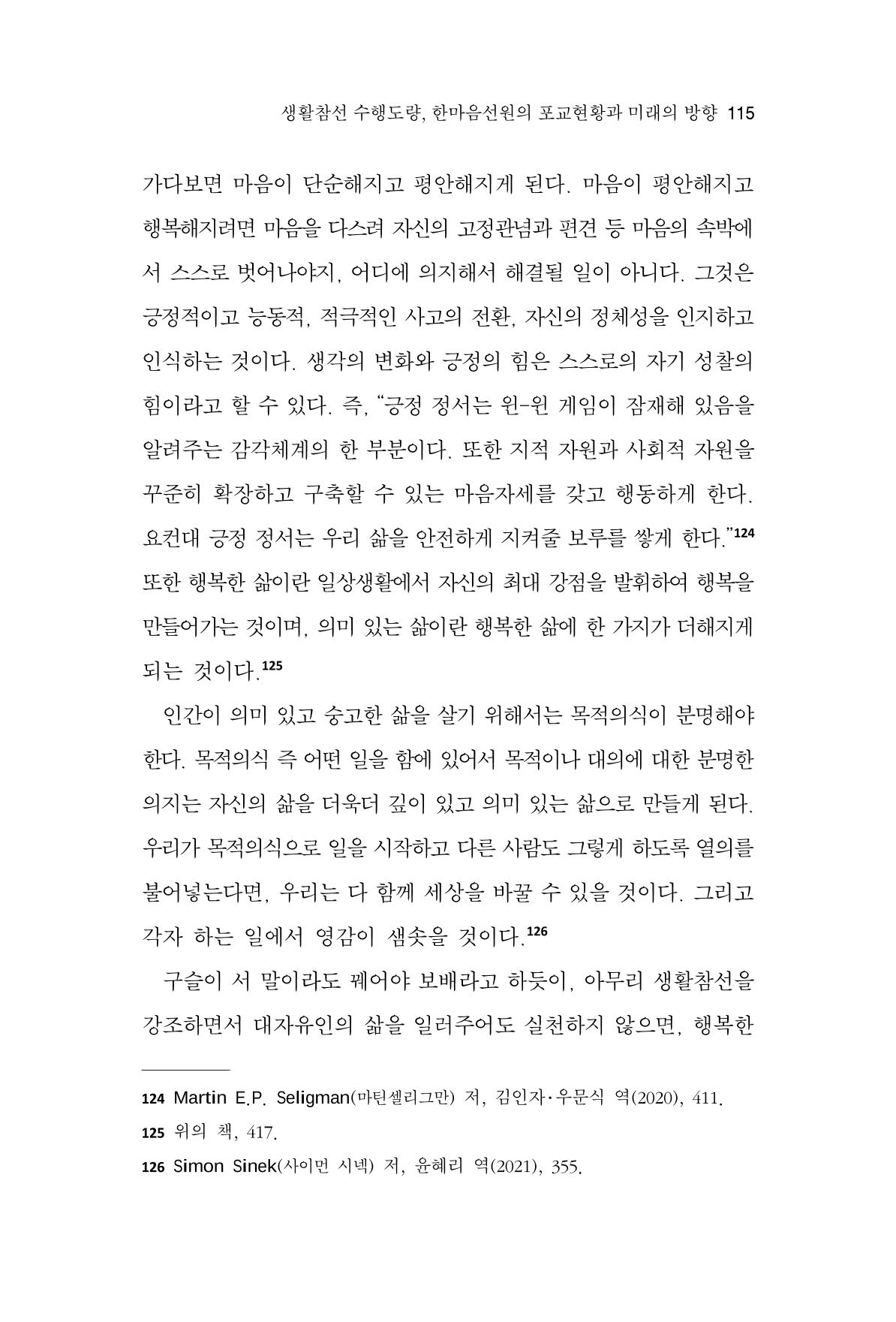 생활참선 수행도량, 한마음선원의 포교현황과 미래의 방향 115

가다보면 마음이 단순해지고 평안해지게 된다. 마음이 평안해지고 행복해지려면 마음을 다스려 자신의 고정관념과 편견 등 마음의 속박에서 스스로 벗어나야지, 어디에 의지해서 해결될 일이 아니다. 그것은 긍정적이고 능동적, 적극적인 사고의 전환, 자신의 정체성을 인지하고 인식하는 것이다. 생각의 변화와 긍정의 힘은 스스로의 자기 성찰의 힘이라고 할 수 있다. 즉, "긍정 정서는 윈-윈 게임이 잠재해 있음을 알려주는 감각체계의 한 부분이다. 또한 지적 자원과 사회적 자원을 꾸준히 확장하고 구축할 수 있는 마음자세를 갖고 행동하게 한다. 요컨대 긍정 정서는 우리 삶을 안전하게 지켜줄 보루를 쌓게 한다."$^{124}$ 또한 행복한 삶이란 일상생활에서 자신의 최대 강점을 발휘하여 행복을 만들어가는 것이며, 의미 있는 삶이란 행복한 삶에 한 가지가 더해지게 되는 것이다.$^{125}$

인간이 의미 있고 숭고한 삶을 살기 위해서는 목적의식이 분명해야 한다. 목적의식 즉 어떤 일을 함에 있어서 목적이나 대의에 대한 분명한 의지는 자신의 삶을 더욱더 깊이 있고 의미 있는 삶으로 만들게 된다. 우리가 목적의식으로 일을 시작하고 다른 사람도 그렇게 하도록 열의를 불어넣는다면, 우리는 다 함께 세상을 바꿀 수 있을 것이다. 그리고 각자 하는 일에서 영감이 샘솟을 것이다.$^{126}$

구슬이 서 말이라도 꿰어야 보배라고 하듯이, 아무리 생활참선을 강조하면서 대자유인의 삶을 일러주어도 실천하지 않으면, 행복한

124 Martin E.P. Seligman(마틴셀리그만) 저, 김인자·우문식 역(2020), 411.
125 위의 책, 417.
126 Simon Sinek(사이먼 시넥) 저, 윤혜리 역(2021), 355.